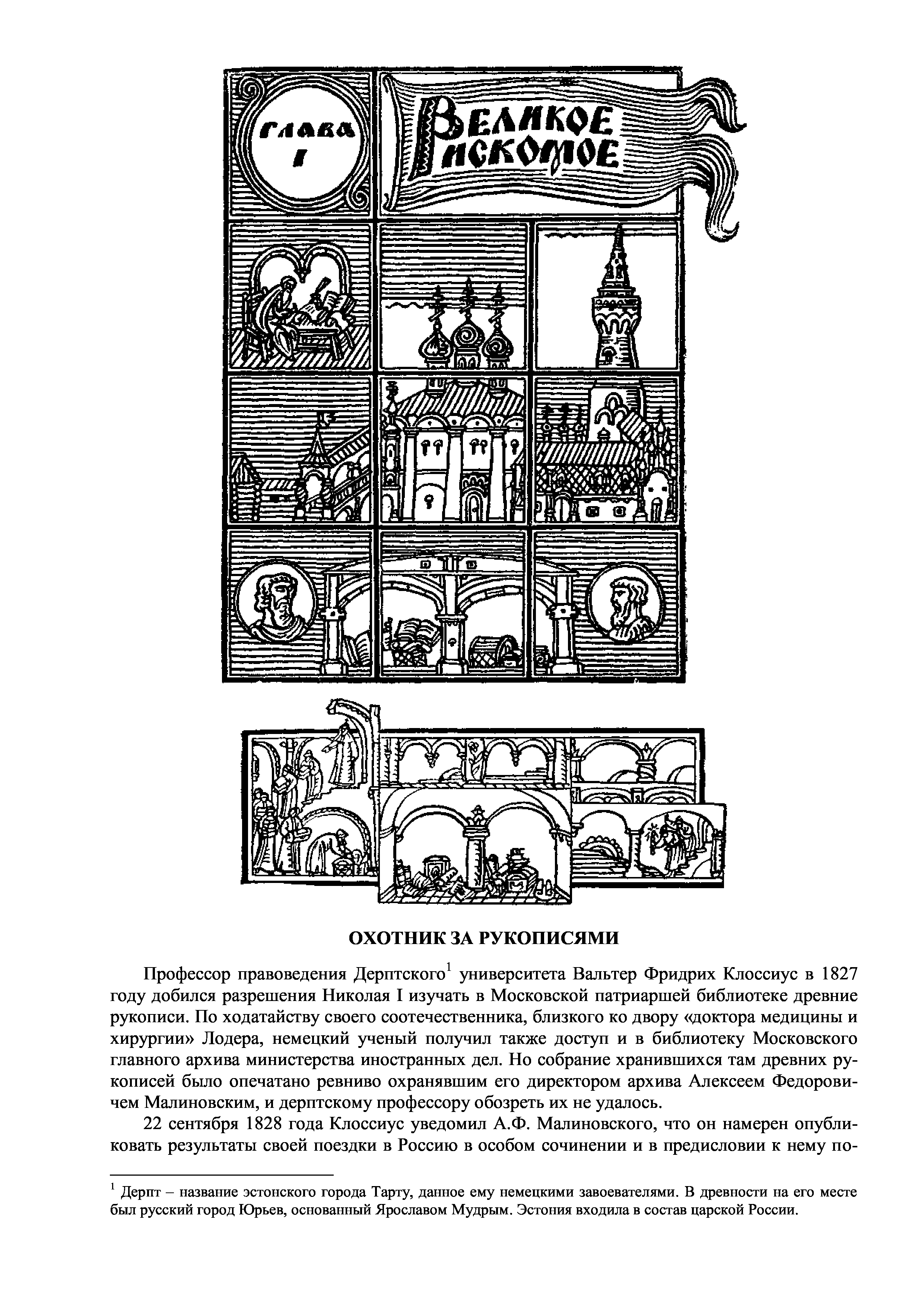 ГЛАВА I

ВЕЛИКОЕ ИСКОМОЕ

ОХОТНИК ЗА РУКОПИСЯМИ

Профессор правоведения Дерптского$^1$ университета Вальтер Фридрих Клоссиус в 1827 году добился разрешения Николая I изучать в Московской патриаршей библиотеке древние рукописи. По ходатайству своего соотечественника, близкого ко двору «доктора медицины и хирургии» Лодера, немецкий ученый получил также доступ и в библиотеку Московского главного архива министерства иностранных дел. Но собрание хранившихся там древних рукописей было опечатано ревниво охранявшим его директором архива Алексеем Федоровичем Малиновским, и дерптскому профессору обозреть их не удалось.

22 сентября 1828 года Клоссиус уведомил А.Ф. Малиновского, что он намерен опубликовать результаты своей поездки в Россию в особом сочинении и в предисловии к нему по-

$^1$ Дерпт – название эстонского города Тарту, данное ему немецкими завоевателями. В древности на его месте был русский город Юрьев, основанный Ярославом Мудрым. Эстония входила в состав царской России.